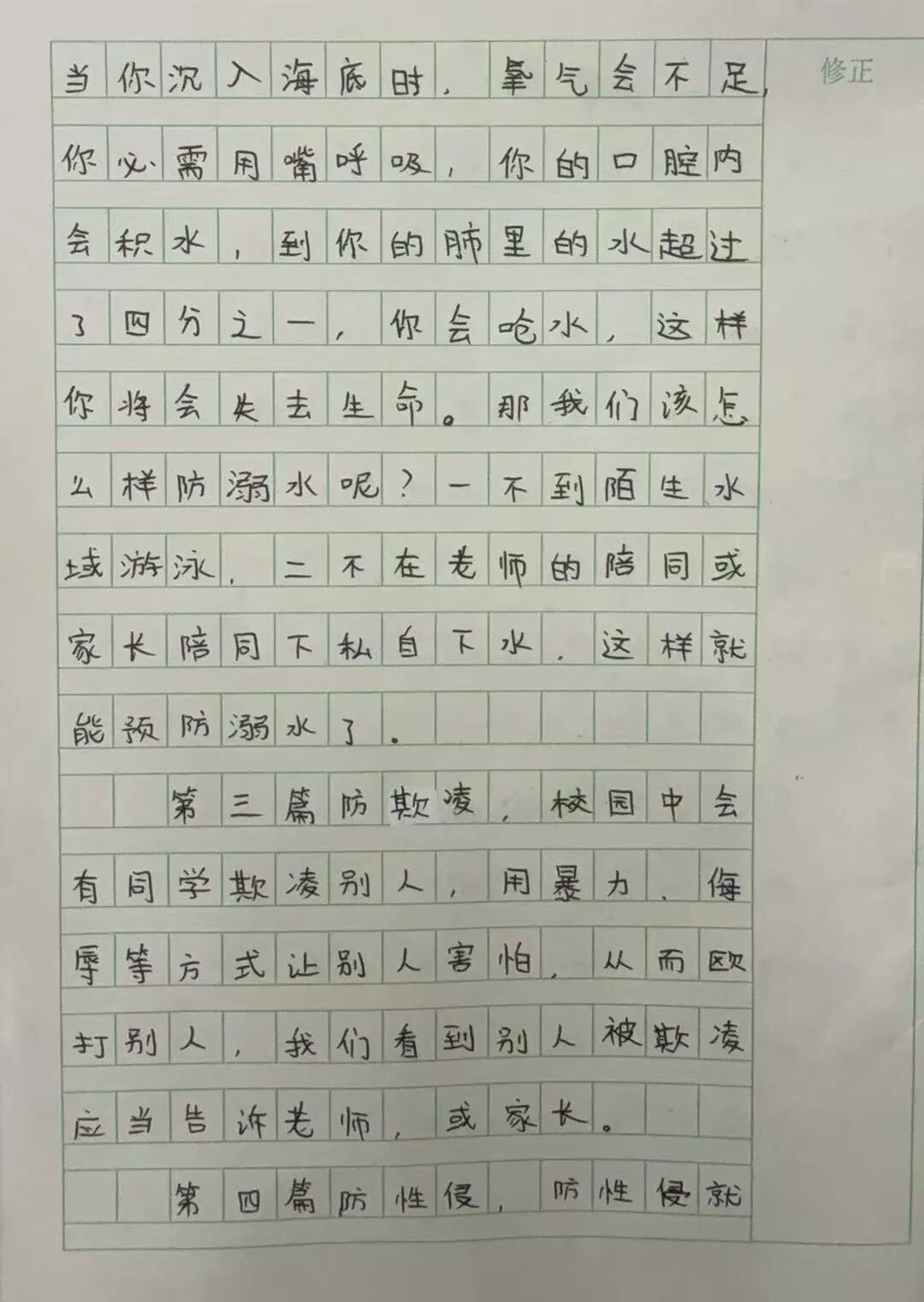 修正

当你沉入海底时，氧气会不足，你必需用嘴呼吸，你的口腔内会积水，到你的肺里的水超过了四分之一，你会呛水，这样你将会失去生命。那我们该怎么样防溺水呢？一不到陌生水域游泳，二不在老师的陪同或家长陪同下私自下水，这样就能预防溺水了。

第三篇防欺凌，校园中会有同学欺凌别人，用暴力、侮辱等方式让别人害怕，从而欧打别人，我们看到别人被欺凌应当告诉老师，或家长。

第四篇防性侵，防性侵就